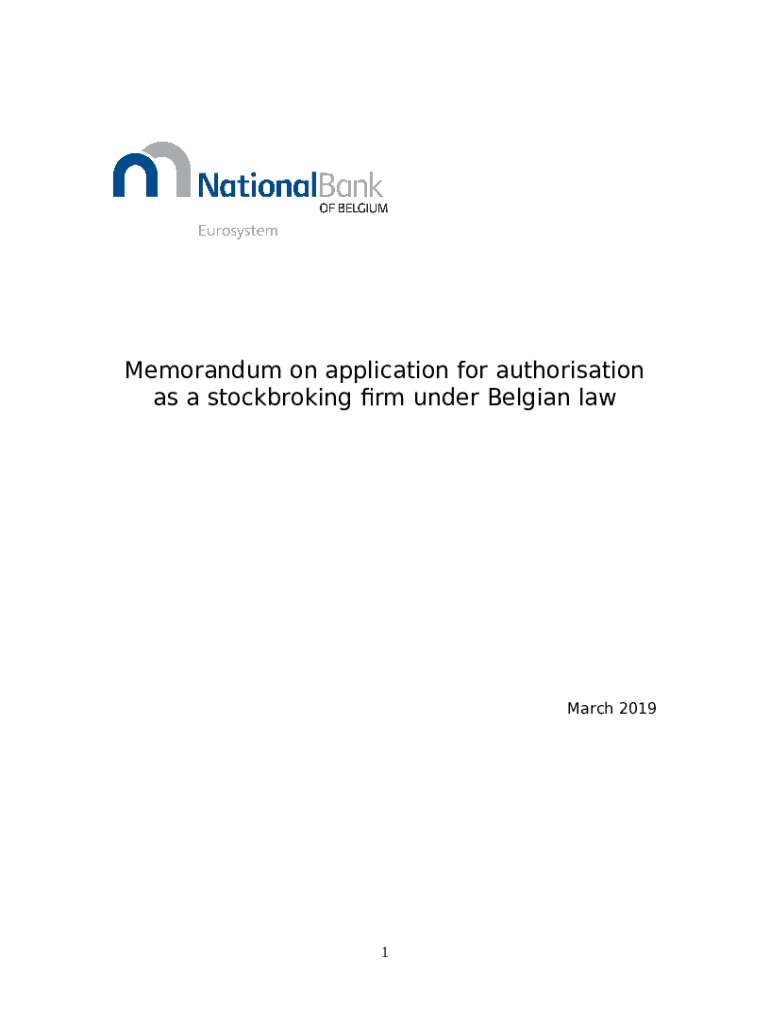 NationalBank
OF BELGIUM
Eurosystem

Memorandum on application for authorisation as a stockbroking firm under Belgian law

March 2019

1